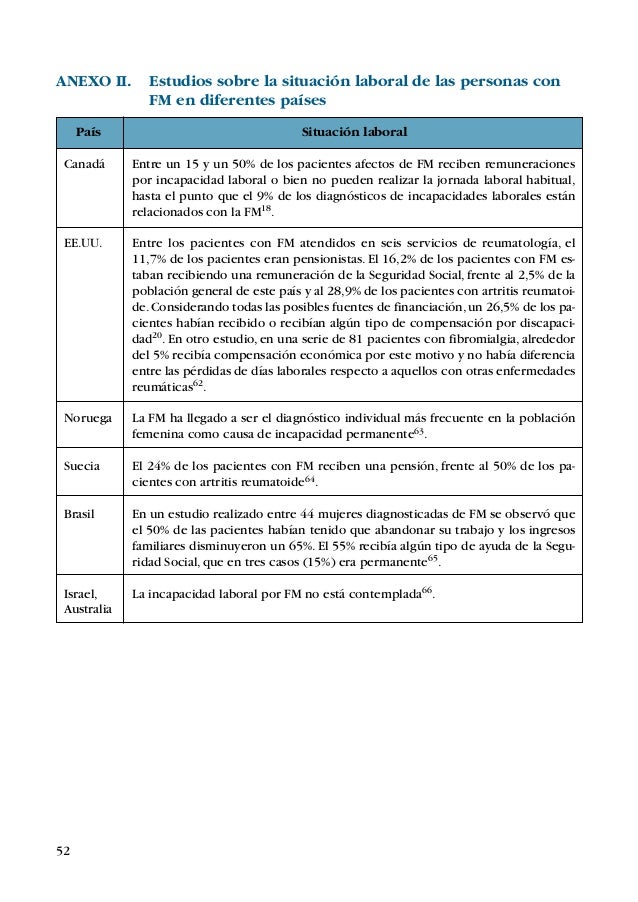 ANEXO II. Estudios sobre la situación laboral de las personas con FM en diferentes países

| País | Situación laboral |
|---|---|
| Canadá | Entre un 15 y un 50% de los pacientes afectos de FM reciben remuneraciones por incapacidad laboral o bien no pueden realizar la jornada laboral habitual, hasta el punto que el 9% de los diagnósticos de incapacidades laborales están relacionados con la FM$^{18}$. |
| EE.UU. | Entre los pacientes con FM atendidos en seis servicios de reumatología, el 11,7% de los pacientes eran pensionistas. El 16,2% de los pacientes con FM estaban recibiendo una remuneración de la Seguridad Social, frente al 2,5% de la población general de este país y al 28,9% de los pacientes con artritis reumatoide. Considerando todas las posibles fuentes de financiación, un 26,5% de los pacientes habían recibido o recibían algún tipo de compensación por discapacidad$^{20}$. En otro estudio, en una serie de 81 pacientes con fibromialgia, alrededor del 5% recibía compensación económica por este motivo y no había diferencia entre las pérdidas de días laborales respecto a aquellos con otras enfermedades reumáticas$^{62}$. |
| Noruega | La FM ha llegado a ser el diagnóstico individual más frecuente en la población femenina como causa de incapacidad permanente$^{63}$. |
| Suecia | El 24% de los pacientes con FM reciben una pensión, frente al 50% de los pacientes con artritis reumatoide$^{64}$. |
| Brasil | En un estudio realizado entre 44 mujeres diagnosticadas de FM se observó que el 50% de las pacientes habían tenido que abandonar su trabajo y los ingresos familiares disminuyeron un 65%. El 55% recibía algún tipo de ayuda de la Seguridad Social, que en tres casos (15%) era permanente$^{65}$. |
| Israel, Australia | La incapacidad laboral por FM no está contemplada$^{66}$. |

52